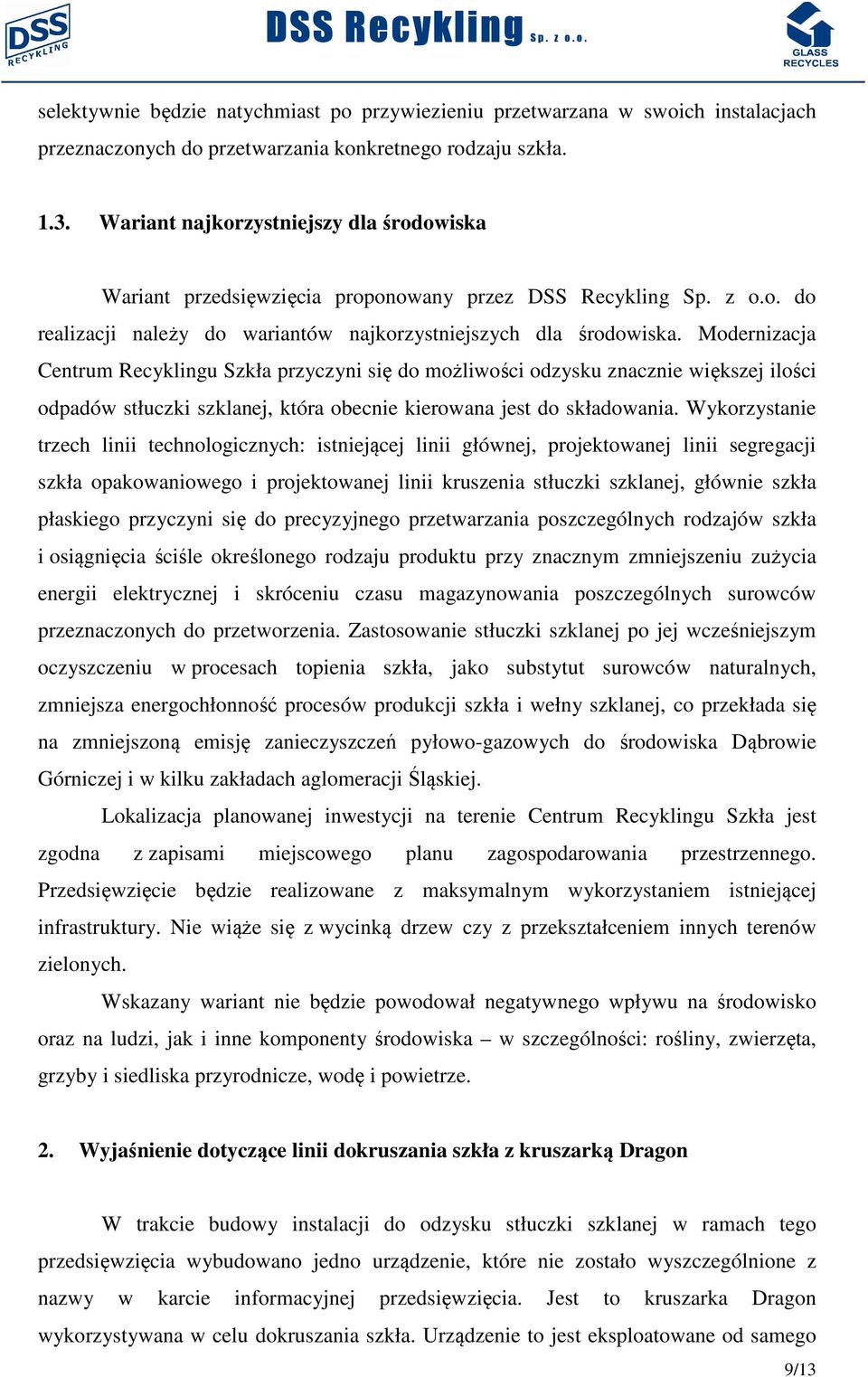 DSS RECYKLING DSS Recykling Sp. z o.o. GLASS RECYCLES

selektywnie będzie natychmiast po przywiezieniu przetwarzana w swoich instalacjach przeznaczonych do przetwarzania konkretnego rodzaju szkła.

1.3. Wariant najkorzystniejszy dla środowiska

Wariant przedsięwzięcia proponowany przez DSS Recykling Sp. z o.o. do realizacji należy do wariantów najkorzystniejszych dla środowiska. Modernizacja Centrum Recyklingu Szkła przyczyni się do możliwości odzysku znacznie większej ilości odpadów stłuczki szklanej, która obecnie kierowana jest do składowania. Wykorzystanie trzech linii technologicznych: istniejącej linii głównej, projektowanej linii segregacji szkła opakowaniowego i projektowanej linii kruszenia stłuczki szklanej, głównie szkła płaskiego przyczyni się do precyzyjnego przetwarzania poszczególnych rodzajów szkła i osiągnięcia ściśle określonego rodzaju produktu przy znacznym zmniejszeniu zużycia energii elektrycznej i skróceniu czasu magazynowania poszczególnych surowców przeznaczonych do przetworzenia. Zastosowanie stłuczki szklanej po jej wcześniejszym oczyszczeniu w procesach topienia szkła, jako substytut surowców naturalnych, zmniejsza energochłonność procesów produkcji szkła i wełny szklanej, co przekłada się na zmniejszoną emisję zanieczyszczeń pyłowo-gazowych do środowiska Dąbrowie Górniczej i w kilku zakładach aglomeracji Śląskiej.

Lokalizacja planowanej inwestycji na terenie Centrum Recyklingu Szkła jest zgodna z zapisami miejscowego planu zagospodarowania przestrzennego. Przedsięwzięcie będzie realizowane z maksymalnym wykorzystaniem istniejącej infrastruktury. Nie wiąże się z wycinką drzew czy z przekształceniem innych terenów zielonych.

Wskazany wariant nie będzie powodował negatywnego wpływu na środowisko oraz na ludzi, jak i inne komponenty środowiska – w szczególności: rośliny, zwierzęta, grzyby i siedliska przyrodnicze, wodę i powietrze.

2. Wyjaśnienie dotyczące linii dokruszania szkła z kruszarką Dragon

W trakcie budowy instalacji do odzysku stłuczki szklanej w ramach tego przedsięwzięcia wybudowano jedno urządzenie, które nie zostało wyszczególnione z nazwy w karcie informacyjnej przedsięwzięcia. Jest to kruszarka Dragon wykorzystywana w celu dokruszania szkła. Urządzenie to jest eksploatowane od samego

9/13